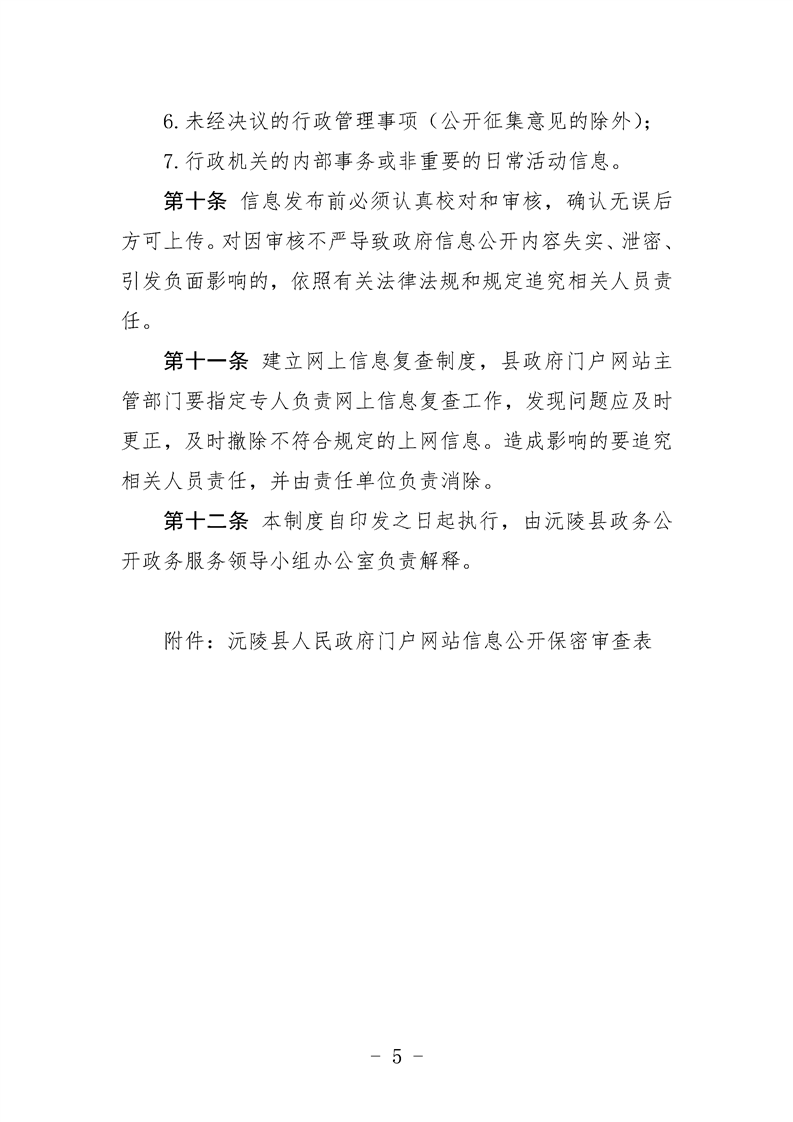 6.未经决议的行政管理事项（公开征集意见的除外）；

7.行政机关的内部事务或非重要的日常活动信息。

第十条 信息发布前必须认真校对和审核，确认无误后方可上传。对因审核不严导致政府信息公开内容失实、泄密、引发负面影响的，依照有关法律法规和规定追究相关人员责任。

第十一条 建立网上信息复查制度，县政府门户网站主管部门要指定专人负责网上信息复查工作，发现问题应及时更正，及时撤除不符合规定的上网信息。造成影响的要追究相关人员责任，并由责任单位负责消除。

第十二条 本制度自印发之日起执行，由沅陵县政务公开政务服务领导小组办公室负责解释。

附件：沅陵县人民政府门户网站信息公开保密审查表

- 5 -